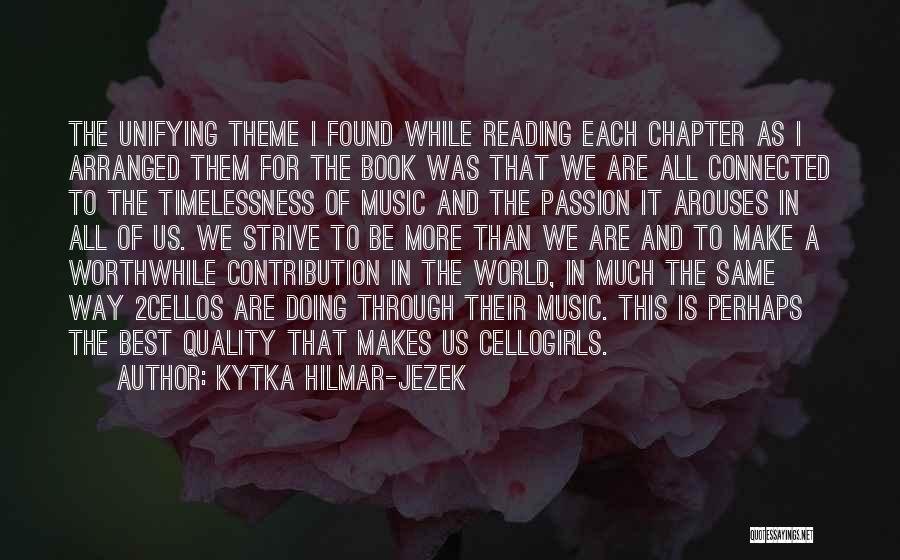 THE UNIFYING THEME I FOUND WHILE READING EACH CHAPTER AS I ARRANGED THEM FOR THE BOOK WAS THAT WE ARE ALL CONNECTED TO THE TIMELESSNESS OF MUSIC AND THE PASSION IT AROUSES IN ALL OF US. WE STRIVE TO BE MORE THAN WE ARE AND TO MAKE A WORTHWHILE CONTRIBUTION IN THE WORLD, IN MUCH THE SAME WAY 2CELLOS ARE DOING THROUGH THEIR MUSIC. THIS IS PERHAPS THE BEST QUALITY THAT MAKES US CELLOGIRLS.

AUTHOR: KYTKA HILMAR-JEZEK

QUOTESSAYINGS.NET